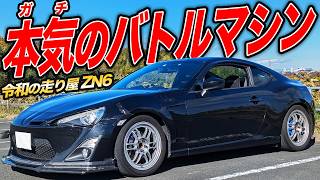 ガチ
本気のバトルマシン

令和の走り屋 ZN6